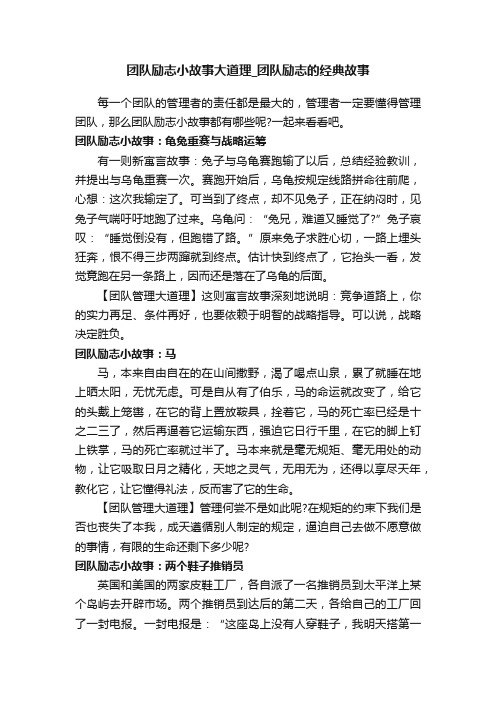 团队励志小故事大道理_团队励志的经典故事

每一个团队的管理者的责任都是最大的，管理者一定要懂得管理团队，那么团队励志小故事都有哪些呢?一起来看看吧。

团队励志小故事：龟兔重赛与战略运筹

有一则新寓言故事：兔子与乌龟赛跑输了以后，总结经验教训，并提出与乌龟重赛一次。赛跑开始后，乌龟按规定线路拼命往前爬，心想：这次我输定了。可当到了终点，却不见兔子，正在纳闷时，见兔子气喘吁吁地跑了过来。乌龟问：“兔兄，难道又睡觉了?”兔子哀叹：“睡觉倒没有，但跑错了路。”原来兔子求胜心切，一路上埋头狂奔，恨不得三步两蹿就到终点。估计快到终点了，它抬头一看，发觉竟跑在另一条路上，因而还是落在了乌龟的后面。

【团队管理大道理】这则寓言故事深刻地说明：竞争道路上，你的实力再足、条件再好，也要依赖于明智的战略指导。可以说，战略决定胜负。

团队励志小故事：马

马，本来自由自在的在山间撒野，渴了喝点山泉，累了就睡在地上晒太阳，无忧无虑。可是自从有了伯乐，马的命运就改变了，给它的头戴上笼辔，在它的背上置放鞍具，拴着它，马的死亡率已经是十之二三了，然后再逼着它运输东西，强迫它日行千里，在它的脚上钉上铁掌，马的死亡率就过半了。马本来就是毫无规矩、毫无用处的动物，让它吸取日月之精化，天地之灵气，无用无为，还得以享尽天年，教化它，让它懂得礼法，反而害了它的生命。

【团队管理大道理】管理何尝不是如此呢?在规矩的约束下我们是否也丧失了本我，成天遵循别人制定的规定，逼迫自己去做不愿意做的事情，有限的生命还剩下多少呢?

团队励志小故事：两个鞋子推销员

英国和美国的两家皮鞋工厂，各自派了一名推销员到太平洋上某个岛屿去开辟市场。两个推销员到达后的第二天，各给自己的工厂回了一封电报。一封电报是：“这座岛上没有人穿鞋子，我明天搭第一